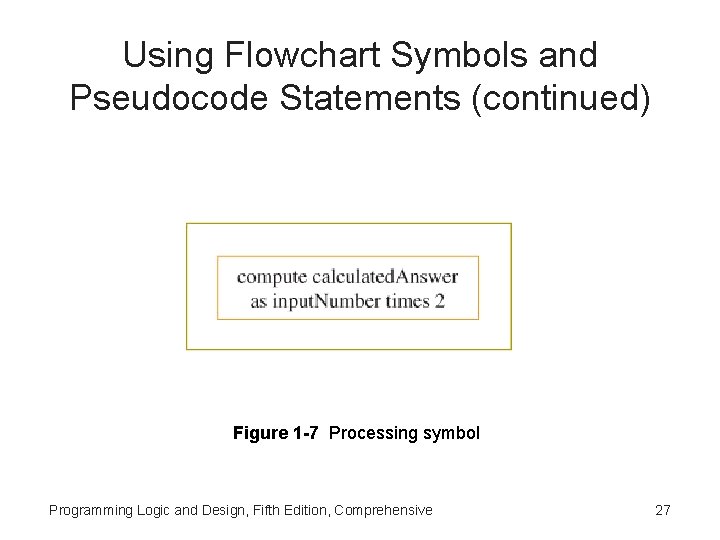 Using Flowchart Symbols and Pseudocode Statements (continued)

compute calculatedAnswer
as inputNumber times 2

Figure 1-7 Processing symbol

Programming Logic and Design, Fifth Edition, Comprehensive

27